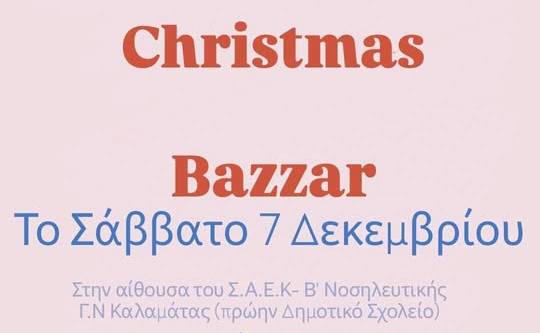 Christmas

Bazzar

Το Σάββατο 7 Δεκεμβρίου

Στην αίθουσα του Σ.Α.Ε.Κ- Β' Νοσηλευτικής Γ.Ν Καλαμάτας (πρώην Δημοτικό Σχολείο)